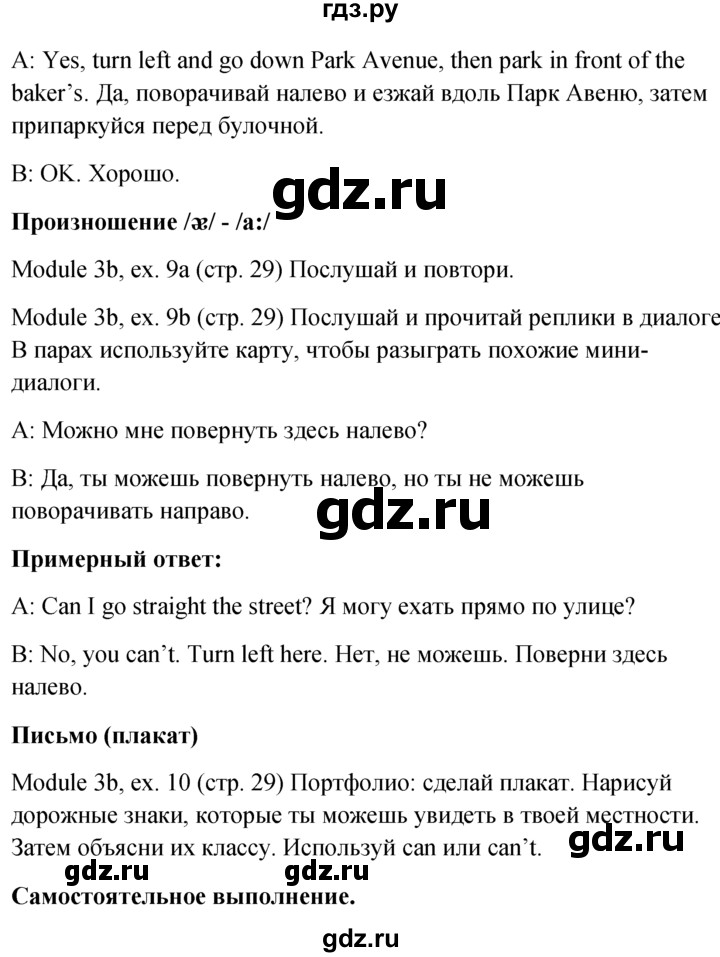 гдз.ру

A: Yes, turn left and go down Park Avenue, then park in front of the baker's. Да, поворачивай налево и езжай вдоль Парк Авеню, затем припаркуйся перед булочной.

B: OK. Хорошо.

gdz.ru

Произношение /æ/ - /a:/

Module 3b, ex. 9a (стр. 29) Послушай и повтори.

Module 3b, ex. 9b (стр. 29) Послушай и прочитай реплики в диалоге В парах используйте карту, чтобы разыграть похожие мини-диалоги.

A: Можно мне повернуть здесь налево?

B: Да, ты можешь повернуть налево, но ты не можешь поворачивать направо.

gdz.ru

Примерный ответ:

A: Can I go straight the street? Я могу ехать прямо по улице?

B: No, you can't. Turn left here. Нет, не можешь. Поверни здесь налево.

Письмо (плакат)

Module 3b, ex. 10 (стр. 29) Портфолио: сделай плакат. Нарисуй дорожные знаки, которые ты можешь увидеть в твоей местности. Затем объясни их классу. Используй can или can't.

gdz.ru

gdz.ru gdz.ru

Самостоятельное выполнение.

gdz.ru